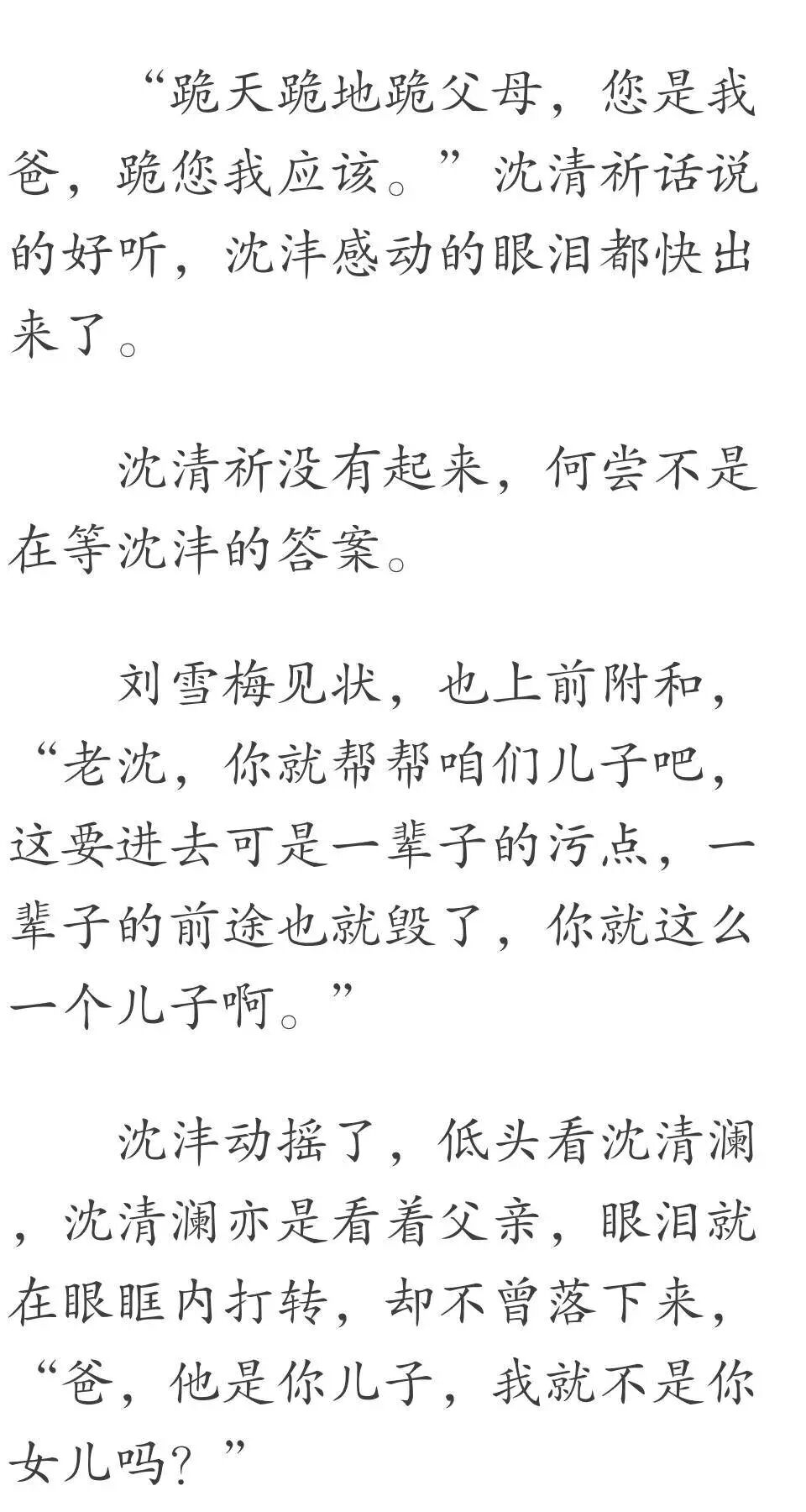 “跪天跪地跪父母，您是我爸，跪您我应该。”沈清祈话说的好听，沈沣感动的眼泪都快出来了。

沈清祈没有起来，何尝不是在等沈沣的答案。

刘雪梅见状，也上前附和，“老沈，你就帮帮咱们儿子吧，这要进去可是一辈子的污点，一辈子的前途也就毁了，你就这么一个儿子啊。”

沈沣动摇了，低头看沈清澜，沈清澜亦是看着父亲，眼泪就在眼眶内打转，却不曾落下来，“爸，他是你儿子，我就不是你女儿吗？”